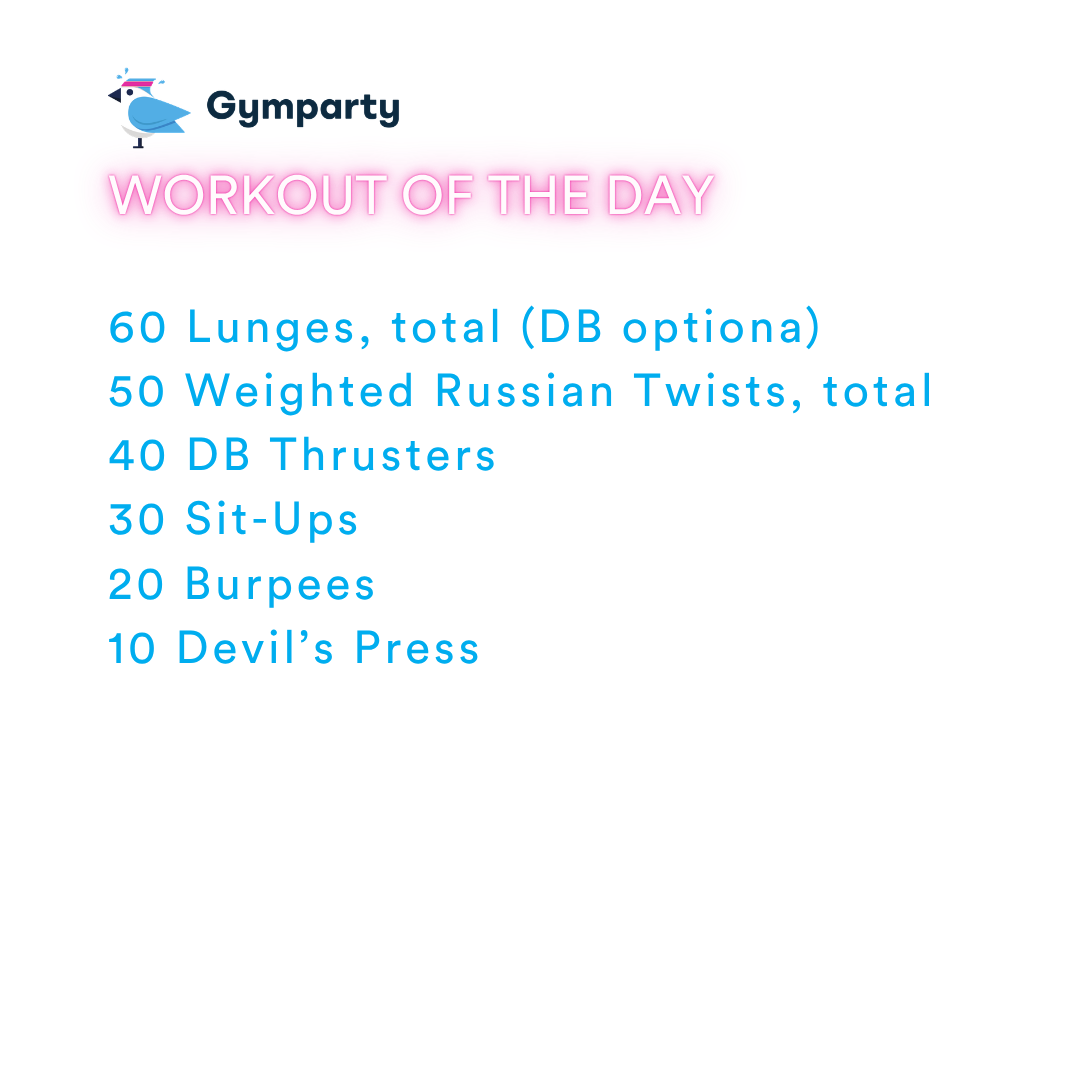 Gymparty

WORKOUT OF THE DAY

60 Lunges, total (DB optiona)
50 Weighted Russian Twists, total
40 DB Thrusters
30 Sit-Ups
20 Burpees
10 Devil's Press